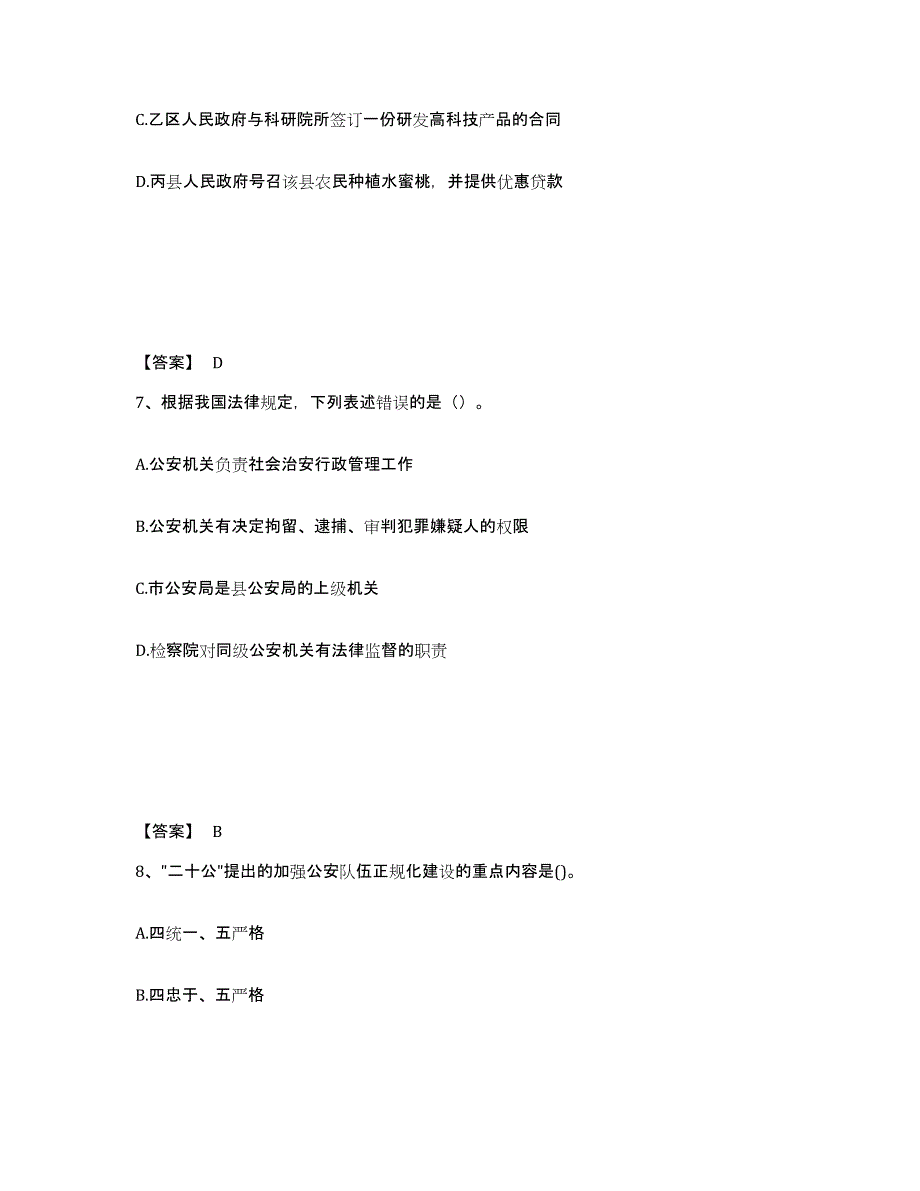 C.乙区人民政府与科研院所签订一份研发高科技产品的合同

D.丙县人民政府号召该县农民种植水蜜桃，并提供优惠贷款

【答案】 D

7、根据我国法律规定，下列表述错误的是（）。

A.公安机关负责社会治安行政管理工作

B.公安机关有决定拘留、逮捕、审判犯罪嫌疑人的权限

C.市公安局是县公安局的上级机关

D.检察院对同级公安机关有法律监督的职责

【答案】 B

8、"二十公"提出的加强公安队伍正规化建设的重点内容是()。

A.四统一、五严格

B.四忠于、五严格